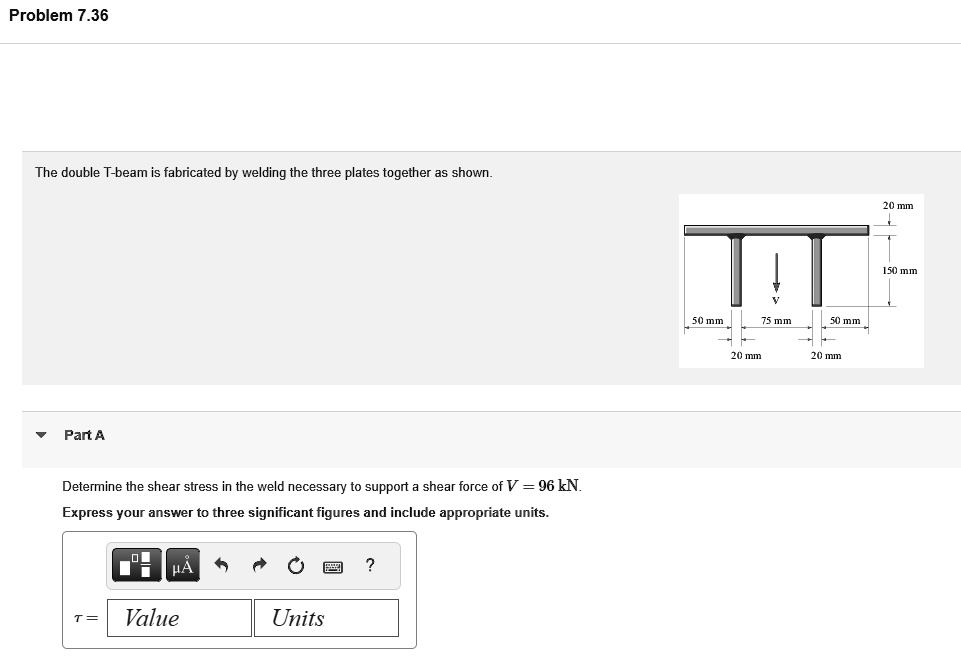 Problem 7.36

The double T-beam is fabricated by welding the three plates together as shown.

20 mm
150 mm
V
50 mm
75 mm
50 mm
20 mm
20 mm

Part A

Determine the shear stress in the weld necessary to support a shear force of $V = 96$ kN.

Express your answer to three significant figures and include appropriate units.

μÅ ?

$\tau =$ Value Units